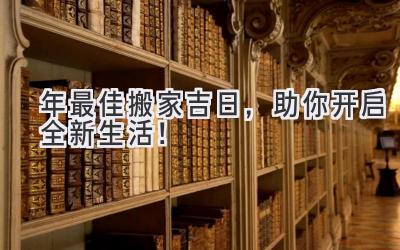 年最佳搬家吉日，助你开启全新生活！